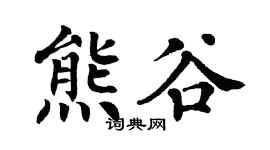 熊谷

词典网